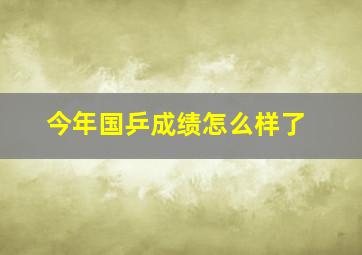 今年国乒成绩怎么样了